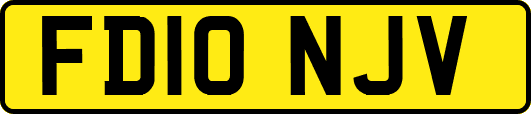 FD10 NJV